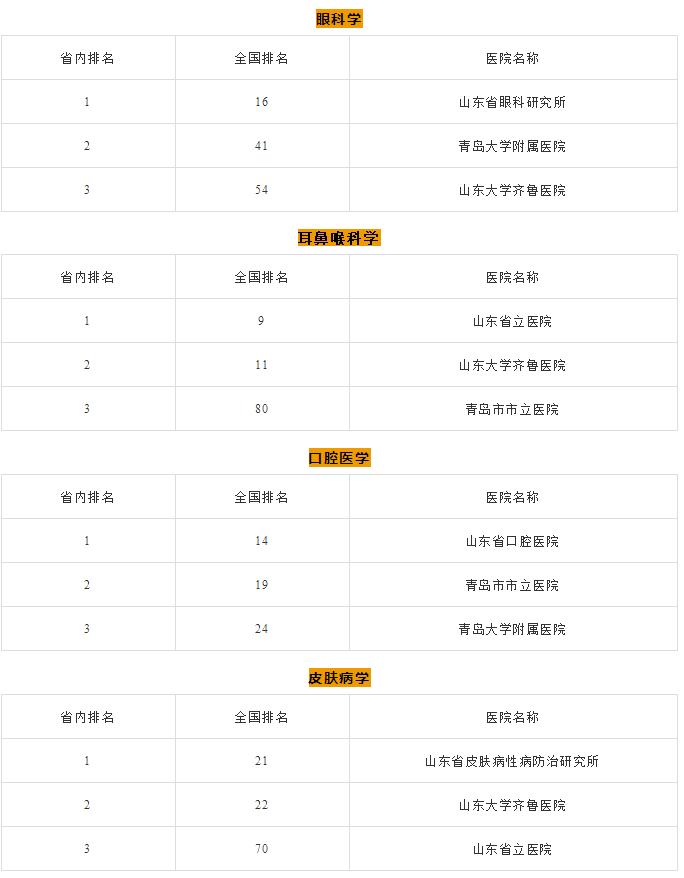 眼科学

| 省内排名 | 全国排名 | 医院名称 |
|---|---|---|
| 1 | 16 | 山东省眼科研究所 |
| 2 | 41 | 青岛大学附属医院 |
| 3 | 54 | 山东大学齐鲁医院 |

耳鼻喉科学

| 省内排名 | 全国排名 | 医院名称 |
|---|---|---|
| 1 | 9 | 山东省立医院 |
| 2 | 11 | 山东大学齐鲁医院 |
| 3 | 80 | 青岛市市立医院 |

口腔医学

| 省内排名 | 全国排名 | 医院名称 |
|---|---|---|
| 1 | 14 | 山东省口腔医院 |
| 2 | 19 | 青岛市市立医院 |
| 3 | 24 | 青岛大学附属医院 |

皮肤病学

| 省内排名 | 全国排名 | 医院名称 |
|---|---|---|
| 1 | 21 | 山东省皮肤病性病防治研究所 |
| 2 | 22 | 山东大学齐鲁医院 |
| 3 | 70 | 山东省立医院 |